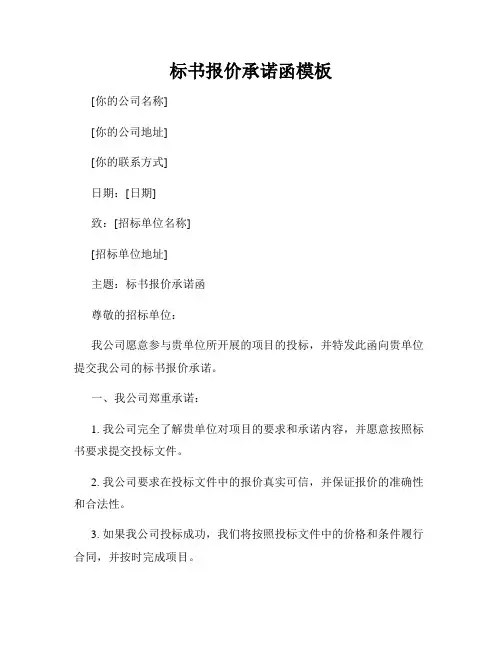 标书报价承诺函模板

[你的公司名称]

[你的公司地址]

[你的联系方式]

日期：[日期]

致：[招标单位名称]

[招标单位地址]

主题：标书报价承诺函

尊敬的招标单位：

我公司愿意参与贵单位所开展的项目的投标，并特发此函向贵单位提交我公司的标书报价承诺。

一、我公司郑重承诺：

1. 我公司完全了解贵单位对项目的要求和承诺内容，并愿意按照标书要求提交投标文件。

2. 我公司要求在投标文件中的报价真实可信，并保证报价的准确性和合法性。

3. 如果我公司投标成功，我们将按照投标文件中的价格和条件履行合同，并按时完成项目。